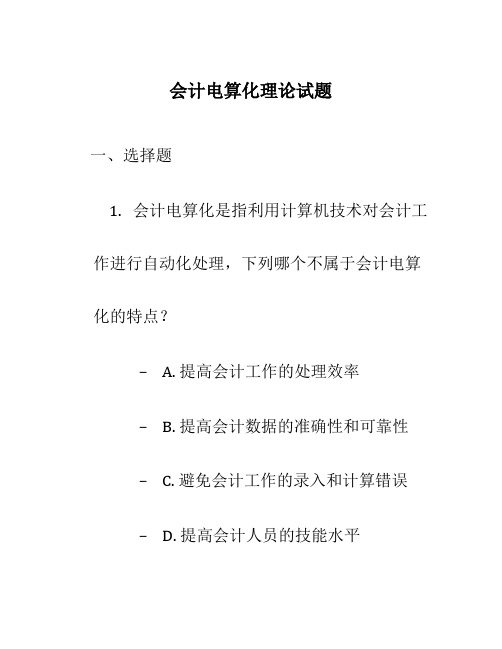 会计电算化理论试题

一、选择题

1. 会计电算化是指利用计算机技术对会计工作进行自动化处理，下列哪个不属于会计电算化的特点？

– A. 提高会计工作的处理效率

– B. 提高会计数据的准确性和可靠性

– C. 避免会计工作的录入和计算错误

– D. 提高会计人员的技能水平